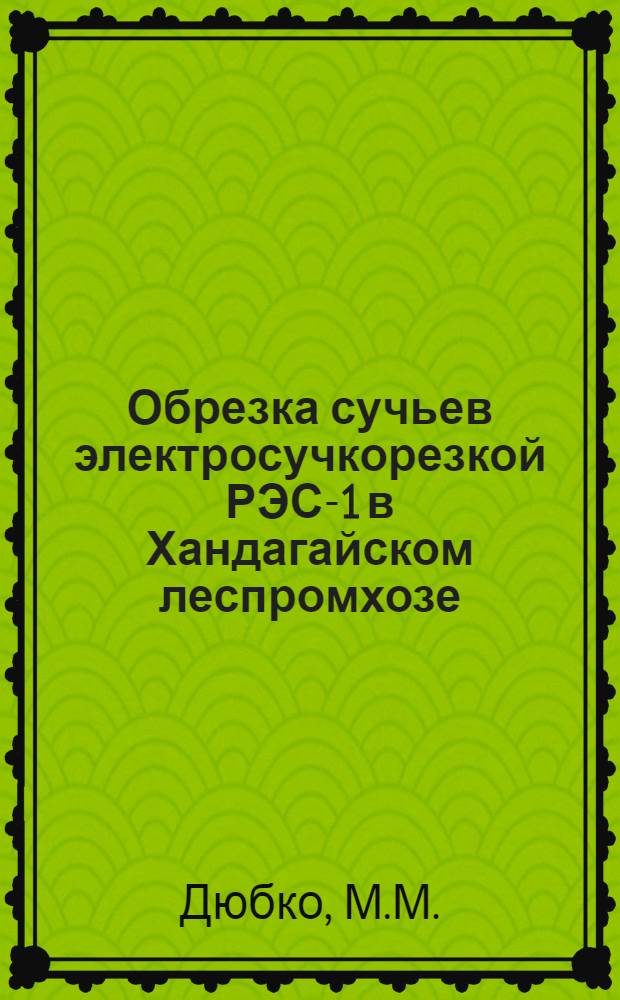 Обрезка сучьев электросучкорезкой РЭС-1 в Хандагайском леспромхозе

Дюбко, М.М.